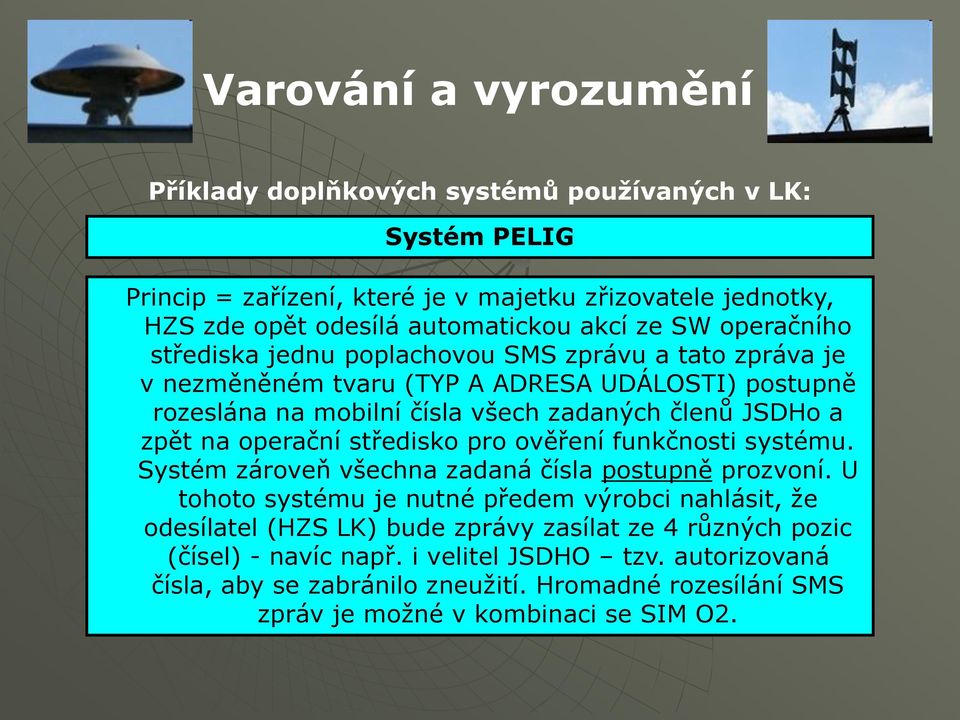 Varování a vyrozumění

Příklady doplňkových systémů používaných v LK:

Systém PELIG

Princip = zařízení, které je v majetku zřizovatele jednotky, HZS zde opět odesílá automatickou akcí ze SW operačního střediska jednu poplachovou SMS zprávu a tato zpráva je v nezměněném tvaru (TYP A ADRESA UDÁLOSTI) postupně rozeslána na mobilní čísla všech zadaných členů JSDHo a zpět na operační středisko pro ověření funkčnosti systému. Systém zároveň všechna zadaná čísla postupně prozvoní. U tohoto systému je nutné předem výrobci nahlásit, že odesílatel (HZS LK) bude zprávy zasílat ze 4 různých pozic (čísel) - navíc např. i velitel JSDHO – tzv. autorizovaná čísla, aby se zabránilo zneužití. Hromadné rozesílání SMS zpráv je možné v kombinaci se SIM O2.